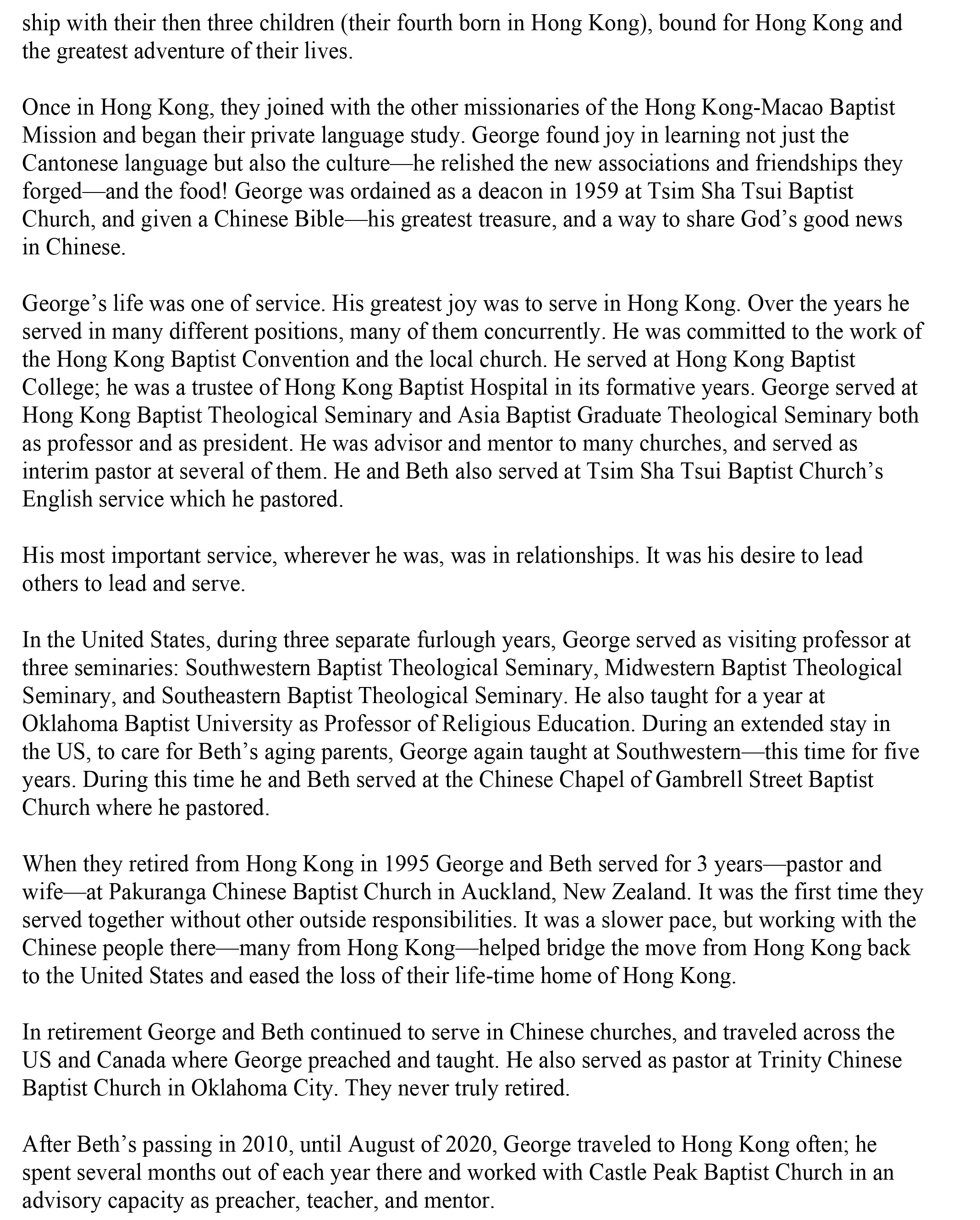 ship with their then three children (their fourth born in Hong Kong), bound for Hong Kong and the greatest adventure of their lives.

Once in Hong Kong, they joined with the other missionaries of the Hong Kong-Macao Baptist Mission and began their private language study. George found joy in learning not just the Cantonese language but also the culture—he relished the new associations and friendships they forged—and the food! George was ordained as a deacon in 1959 at Tsim Sha Tsui Baptist Church, and given a Chinese Bible—his greatest treasure, and a way to share God's good news in Chinese.

George's life was one of service. His greatest joy was to serve in Hong Kong. Over the years he served in many different positions, many of them concurrently. He was committed to the work of the Hong Kong Baptist Convention and the local church. He served at Hong Kong Baptist College; he was a trustee of Hong Kong Baptist Hospital in its formative years. George served at Hong Kong Baptist Theological Seminary and Asia Baptist Graduate Theological Seminary both as professor and as president. He was advisor and mentor to many churches, and served as interim pastor at several of them. He and Beth also served at Tsim Sha Tsui Baptist Church's English service which he pastored.

His most important service, wherever he was, was in relationships. It was his desire to lead others to lead and serve.

In the United States, during three separate furlough years, George served as visiting professor at three seminaries: Southwestern Baptist Theological Seminary, Midwestern Baptist Theological Seminary, and Southeastern Baptist Theological Seminary. He also taught for a year at Oklahoma Baptist University as Professor of Religious Education. During an extended stay in the US, to care for Beth's aging parents, George again taught at Southwestern—this time for five years. During this time he and Beth served at the Chinese Chapel of Gambrell Street Baptist Church where he pastored.

When they retired from Hong Kong in 1995 George and Beth served for 3 years—pastor and wife—at Pakuranga Chinese Baptist Church in Auckland, New Zealand. It was the first time they served together without other outside responsibilities. It was a slower pace, but working with the Chinese people there—many from Hong Kong—helped bridge the move from Hong Kong back to the United States and eased the loss of their life-time home of Hong Kong.

In retirement George and Beth continued to serve in Chinese churches, and traveled across the US and Canada where George preached and taught. He also served as pastor at Trinity Chinese Baptist Church in Oklahoma City. They never truly retired.

After Beth's passing in 2010, until August of 2020, George traveled to Hong Kong often; he spent several months out of each year there and worked with Castle Peak Baptist Church in an advisory capacity as preacher, teacher, and mentor.